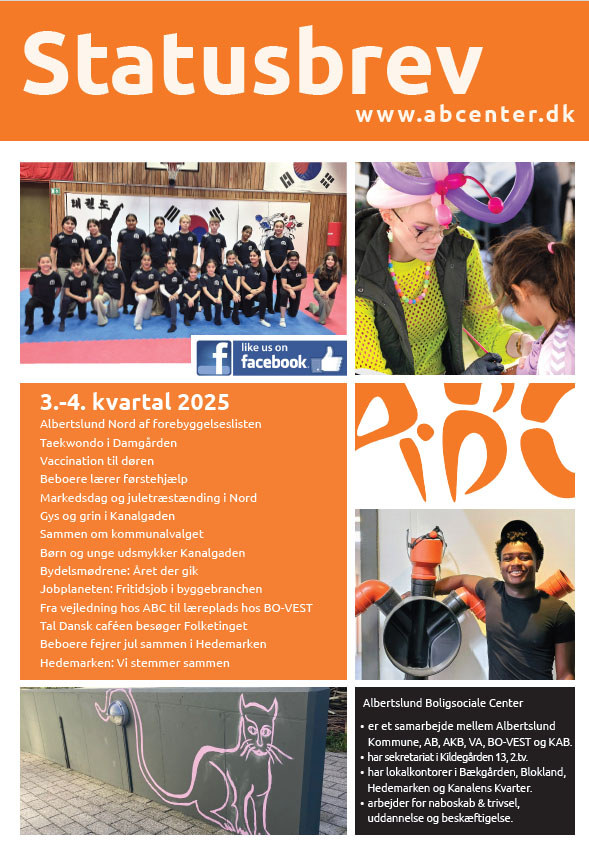 Statusbrev
www.abcenter.dk

like us on facebook

3.-4. kvartal 2025
Albertslund Nord af forebyggelseslisten
Taekwondo i Damgården
Vaccination til døren
Beboere lærer førstehjælp
Markedsdag og juletræstænding i Nord
Gys og grin i Kanalgaden
Sammen om kommunalvalget
Børn og unge udsmykker Kanalgaden
Bydelsmødrene: Året der gik
Jobplaneten: Fritidsjob i byggebranchen
Fra vejledning hos ABC til læreplads hos BO-VEST
Tal Dansk caféen besøger Folketinget
Beboere fejrer jul sammen i Hedemarken
Hedemarken: Vi stemmer sammen

Albertslund Boligsociale Center
• er et samarbejde mellem Albertslund Kommune, AB, AKB, VA, BO-VEST og KAB.
• har sekretariat i Kildegården 13, 2.tv.
• har lokalkontorer i Bækgården, Blokland, Hedemarken og Kanalens Kvarter.
• arbejder for naboskab & trivsel, uddannelse og beskæftigelse.